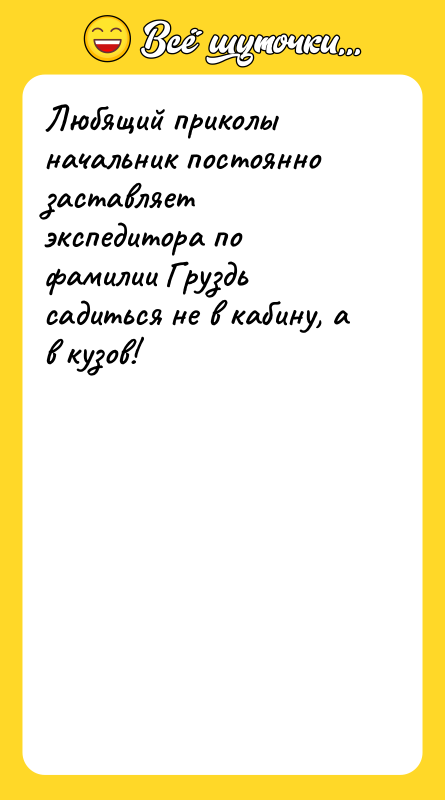 Всё шуточки...

Любящий приколы начальник постоянно заставляет экспедитора по фамилии Груздь садиться не в кабину, а в кузов!